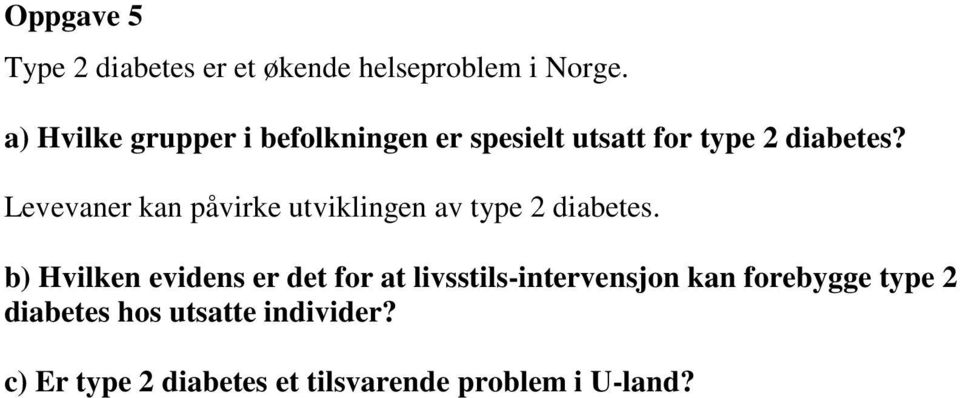 Oppgave 5

Type 2 diabetes er et økende helseproblem i Norge.

a) Hvilke grupper i befolkningen er spesielt utsatt for type 2 diabetes?

Levevaner kan påvirke utviklingen av type 2 diabetes.

b) Hvilken evidens er det for at livsstils-intervensjon kan forebygge type 2 diabetes hos utsatte individer?

c) Er type 2 diabetes et tilsvarende problem i U-land?